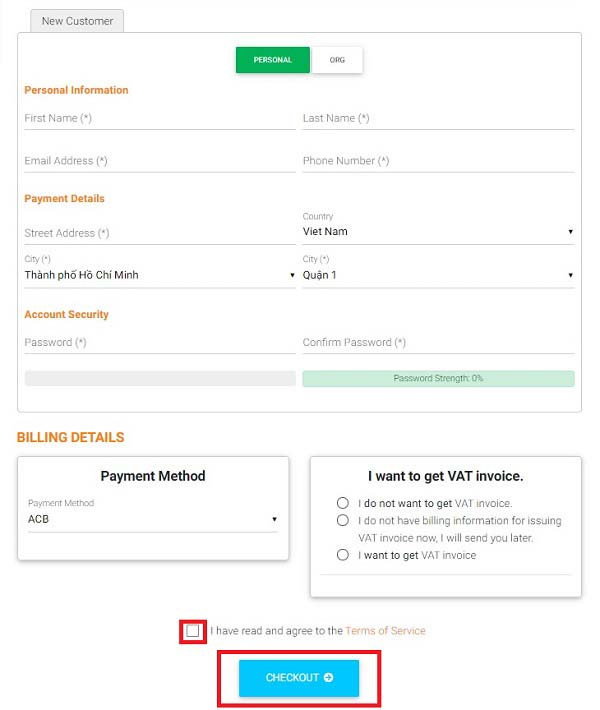 New Customer

PERSONAL ORG

Personal Information

First Name (*)
Last Name (*)
Email Address (*)
Phone Number (*)

Payment Details

Street Address (*)
Country
Viet Nam
City (*)
Thành phố Hồ Chí Minh
City (*)
Quận 1

Account Security

Password (*)
Confirm Password (*)
Password Strength: 0%

BILLING DETAILS

Payment Method

Payment Method
ACB

I want to get VAT invoice.

I do not want to get VAT invoice.
I do not have billing information for issuing VAT invoice now, I will send you later.
I want to get VAT invoice

I have read and agree to the Terms of Service

CHECKOUT